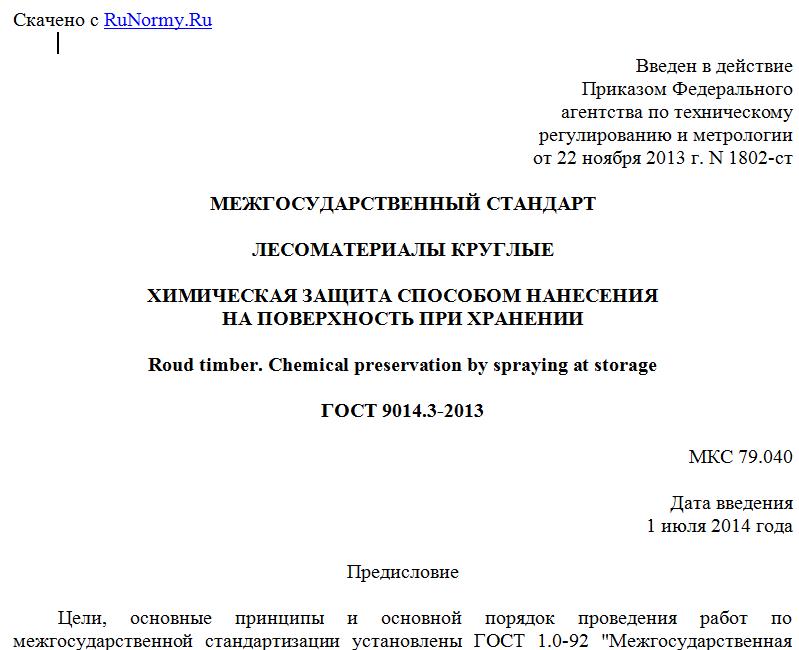 Скачено с RuNormy.Ru

Введен в действие
Приказом Федерального
агентства по техническому
регулированию и метрологии
от 22 ноября 2013 г. N 1802-ст

МЕЖГОСУДАРСТВЕННЫЙ СТАНДАРТ

ЛЕСОМАТЕРИАЛЫ КРУГЛЫЕ

ХИМИЧЕСКАЯ ЗАЩИТА СПОСОБОМ НАНЕСЕНИЯ
НА ПОВЕРХНОСТЬ ПРИ ХРАНЕНИИ

Roud timber. Chemical preservation by spraying at storage

ГОСТ 9014.3-2013

МКС 79.040

Дата введения
1 июля 2014 года

Предисловие

Цели, основные принципы и основной порядок проведения работ по межгосударственной стандартизации установлены ГОСТ 1.0-92 "Межгосударственная